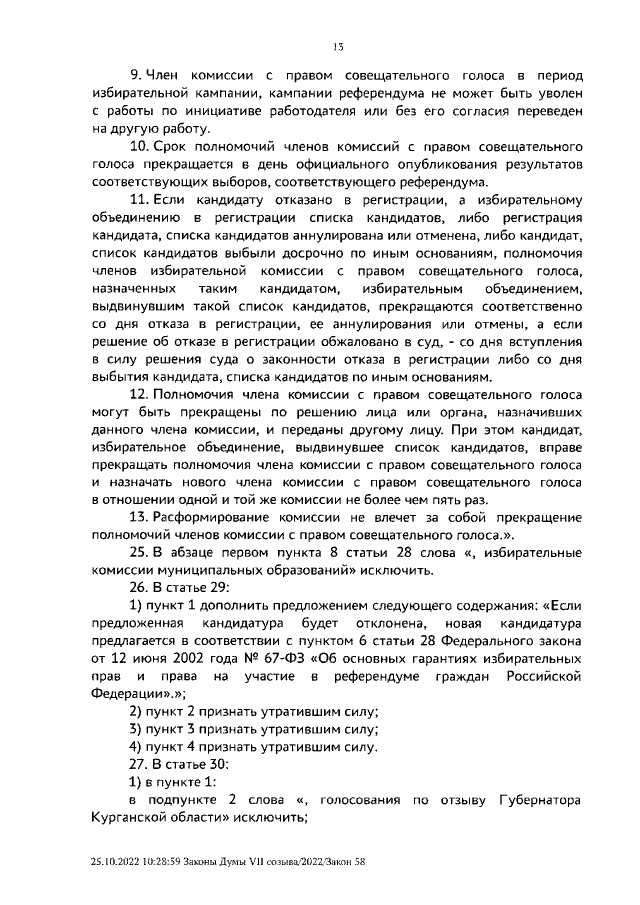 13

9. Член комиссии с правом совещательного голоса в период избирательной кампании, кампании референдума не может быть уволен с работы по инициативе работодателя или без его согласия переведен на другую работу.

10. Срок полномочий членов комиссий с правом совещательного голоса прекращается в день официального опубликования результатов соответствующих выборов, соответствующего референдума.

11. Если кандидату отказано в регистрации, а избирательному объединению в регистрации списка кандидатов, либо регистрация кандидата, списка кандидатов аннулирована или отменена, либо кандидат, список кандидатов выбыли досрочно по иным основаниям, полномочия членов избирательной комиссии с правом совещательного голоса, назначенных таким кандидатом, избирательным объединением, выдвинувшим такой список кандидатов, прекращаются соответственно со дня отказа в регистрации, ее аннулирования или отмены, а если решение об отказе в регистрации обжаловано в суд, - со дня вступления в силу решения суда о законности отказа в регистрации либо со дня выбытия кандидата, списка кандидатов по иным основаниям.

12. Полномочия члена комиссии с правом совещательного голоса могут быть прекращены по решению лица или органа, назначивших данного члена комиссии, и переданы другому лицу. При этом кандидат, избирательное объединение, выдвинувшее список кандидатов, вправе прекращать полномочия члена комиссии с правом совещательного голоса и назначать нового члена комиссии с правом совещательного голоса в отношении одной и той же комиссии не более чем пять раз.

13. Расформирование комиссии не влечет за собой прекращение полномочий членов комиссии с правом совещательного голоса.».

25. В абзаце первом пункта 8 статьи 28 слова «, избирательные комиссии муниципальных образований» исключить.

26. В статье 29:

1) пункт 1 дополнить предложением следующего содержания: «Если предложенная кандидатура будет отклонена, новая кандидатура предлагается в соответствии с пунктом 6 статьи 28 Федерального закона от 12 июня 2002 года № 67-ФЗ «Об основных гарантиях избирательных прав и права на участие в референдуме граждан Российской Федерации».»;

2) пункт 2 признать утратившим силу;

3) пункт 3 признать утратившим силу;

4) пункт 4 признать утратившим силу.

27. В статье 30:

1) в пункте 1:

в подпункте 2 слова «, голосования по отзыву Губернатора Курганской области» исключить;

25.10.2022 10:28:59 Законы Думы VII созыва/2022/Закон 58